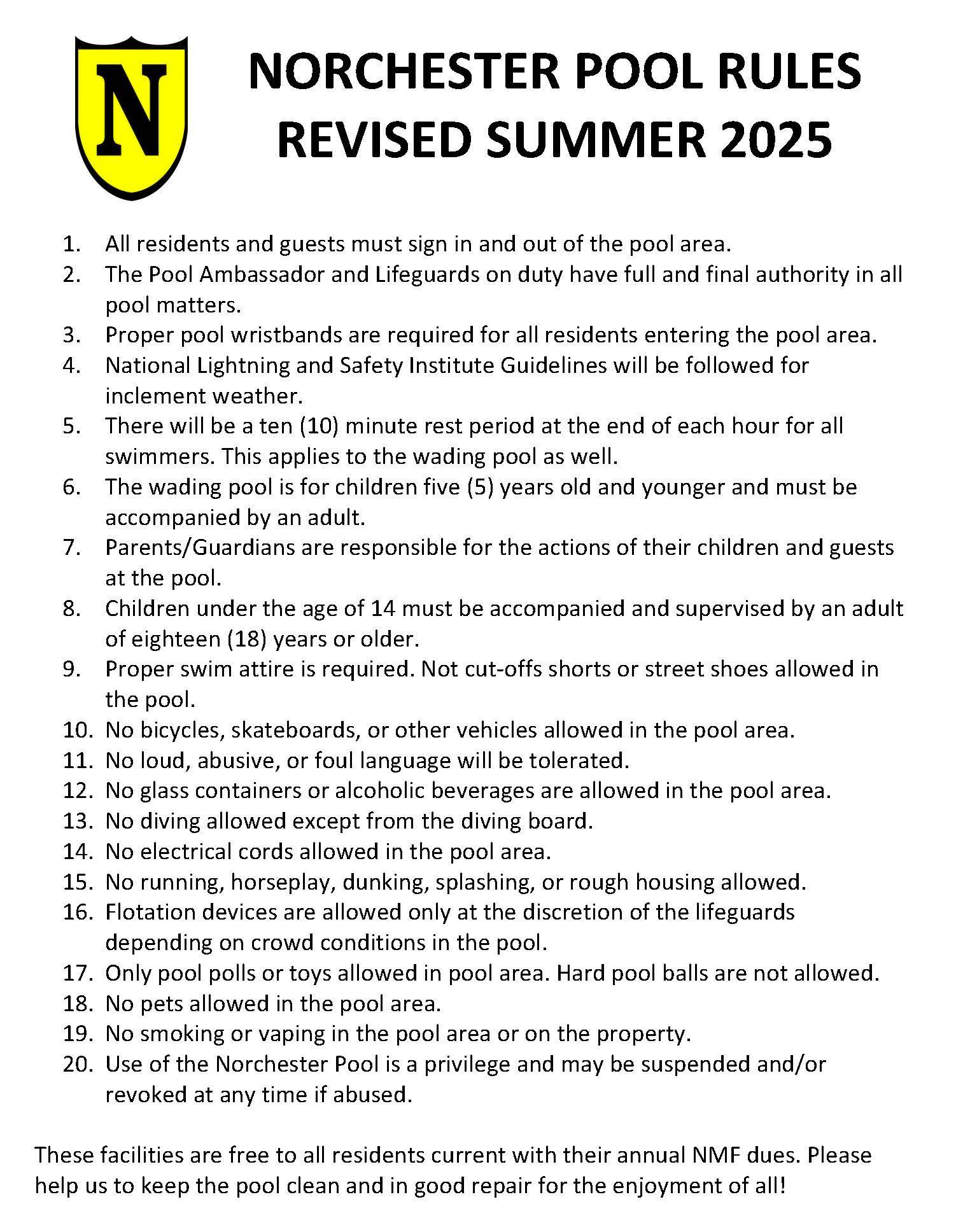 N

NORCHESTER POOL RULES
REVISED SUMMER 2025

1. All residents and guests must sign in and out of the pool area.
2. The Pool Ambassador and Lifeguards on duty have full and final authority in all pool matters.
3. Proper pool wristbands are required for all residents entering the pool area.
4. National Lightning and Safety Institute Guidelines will be followed for inclement weather.
5. There will be a ten (10) minute rest period at the end of each hour for all swimmers. This applies to the wading pool as well.
6. The wading pool is for children five (5) years old and younger and must be accompanied by an adult.
7. Parents/Guardians are responsible for the actions of their children and guests at the pool.
8. Children under the age of 14 must be accompanied and supervised by an adult of eighteen (18) years or older.
9. Proper swim attire is required. Not cut-offs shorts or street shoes allowed in the pool.
10. No bicycles, skateboards, or other vehicles allowed in the pool area.
11. No loud, abusive, or foul language will be tolerated.
12. No glass containers or alcoholic beverages are allowed in the pool area.
13. No diving allowed except from the diving board.
14. No electrical cords allowed in the pool area.
15. No running, horseplay, dunking, splashing, or rough housing allowed.
16. Flotation devices are allowed only at the discretion of the lifeguards depending on crowd conditions in the pool.
17. Only pool polls or toys allowed in pool area. Hard pool balls are not allowed.
18. No pets allowed in the pool area.
19. No smoking or vaping in the pool area or on the property.
20. Use of the Norchester Pool is a privilege and may be suspended and/or revoked at any time if abused.

These facilities are free to all residents current with their annual NMF dues. Please help us to keep the pool clean and in good repair for the enjoyment of all!